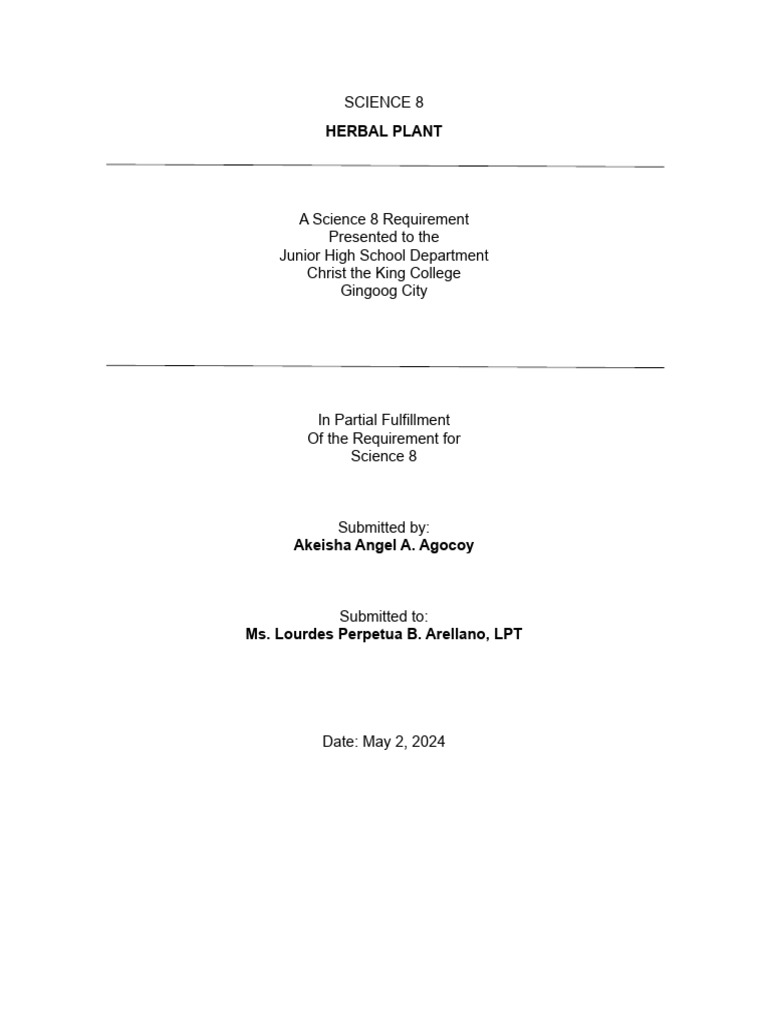 SCIENCE 8

HERBAL PLANT

A Science 8 Requirement
Presented to the
Junior High School Department
Christ the King College
Gingoog City

In Partial Fulfillment
Of the Requirement for
Science 8

Submitted by:
Akeisha Angel A. Agocoy

Submitted to:
Ms. Lourdes Perpetua B. Arellano, LPT

Date: May 2, 2024